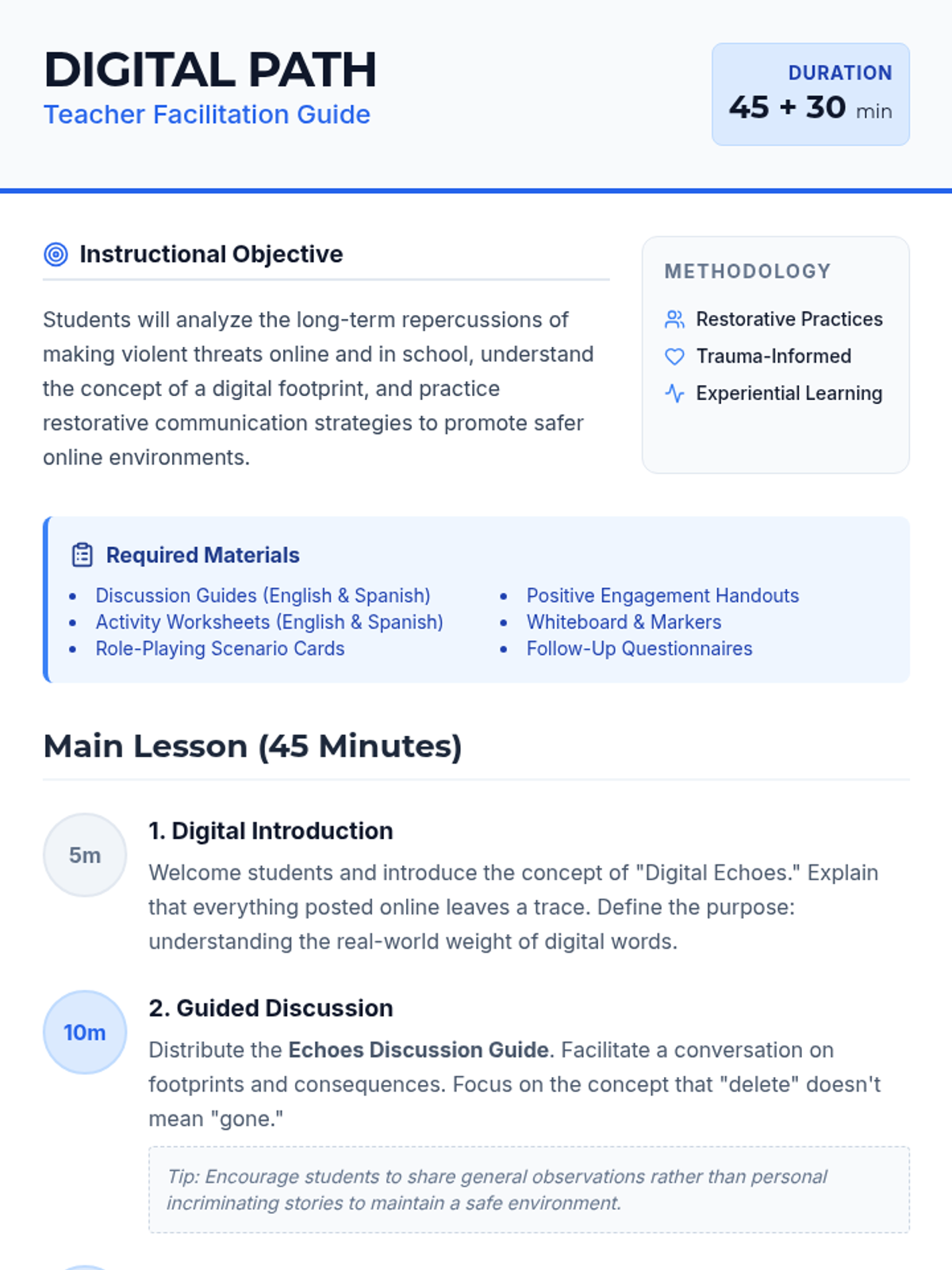 DIGITAL PATH
Teacher Facilitation Guide

DURATION
45 + 30 min

Instructional Objective

Students will analyze the long-term repercussions of making violent threats online and in school, understand the concept of a digital footprint, and practice restorative communication strategies to promote safer online environments.

METHODOLOGY
Restorative Practices
Trauma-Informed
Experiential Learning

Required Materials
• Discussion Guides (English & Spanish)
• Activity Worksheets (English & Spanish)
• Role-Playing Scenario Cards
• Positive Engagement Handouts
• Whiteboard & Markers
• Follow-Up Questionnaires

Main Lesson (45 Minutes)

5m
1. Digital Introduction
Welcome students and introduce the concept of "Digital Echoes." Explain that everything posted online leaves a trace. Define the purpose: understanding the real-world weight of digital words.

10m
2. Guided Discussion
Distribute the Echoes Discussion Guide. Facilitate a conversation on footprints and consequences. Focus on the concept that "delete" doesn't mean "gone."

Tip: Encourage students to share general observations rather than personal incriminating stories to maintain a safe environment.